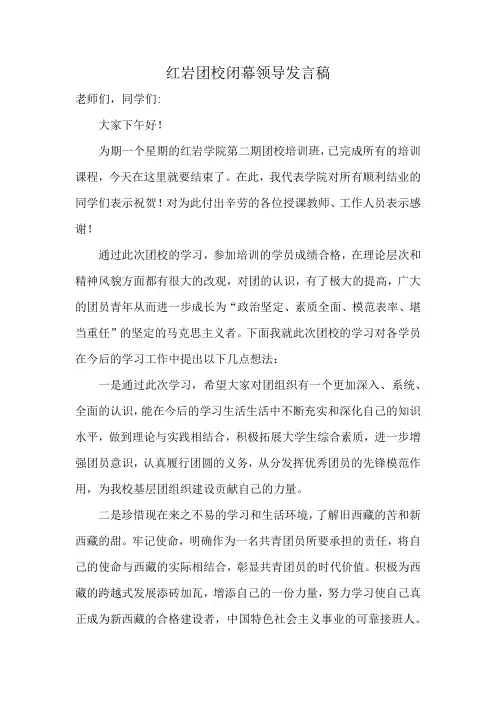 红岩团校闭幕领导发言稿

老师们，同学们:

大家下午好!

为期一个星期的红岩学院第二期团校培训班，已完成所有的培训课程，今天在这里就要结束了。在此，我代表学院对所有顺利结业的同学们表示祝贺!对为此付出辛劳的各位授课教师、工作人员表示感谢!

通过此次团校的学习，参加培训的学员成绩合格，在理论层次和精神风貌方面都有很大的改观，对团的认识，有了极大的提高，广大的团员青年从而进一步成长为“政治坚定、素质全面、模范表率、堪当重任”的坚定的马克思主义者。下面我就此次团校的学习对各学员在今后的学习工作中提出以下几点想法:

一是通过此次学习，希望大家对团组织有一个更加深入、系统、全面的认识，能在今后的学习生活生活中不断充实和深化自己的知识水平，做到理论与实践相结合，积极拓展大学生综合素质，进一步增强团员意识，认真履行团圆的义务，从分发挥优秀团员的先锋模范作用，为我校基层团组织建设贡献自己的力量。

二是珍惜现在来之不易的学习和生活环境，了解旧西藏的苦和新西藏的甜。牢记使命，明确作为一名共青团员所要承担的责任，将自己的使命与西藏的实际相结合，彰显共青团员的时代价值。积极为西藏的跨越式发展添砖加瓦，增添自己的一份力量，努力学习使自己真正成为新西藏的合格建设者，中国特色社会主义事业的可靠接班人。